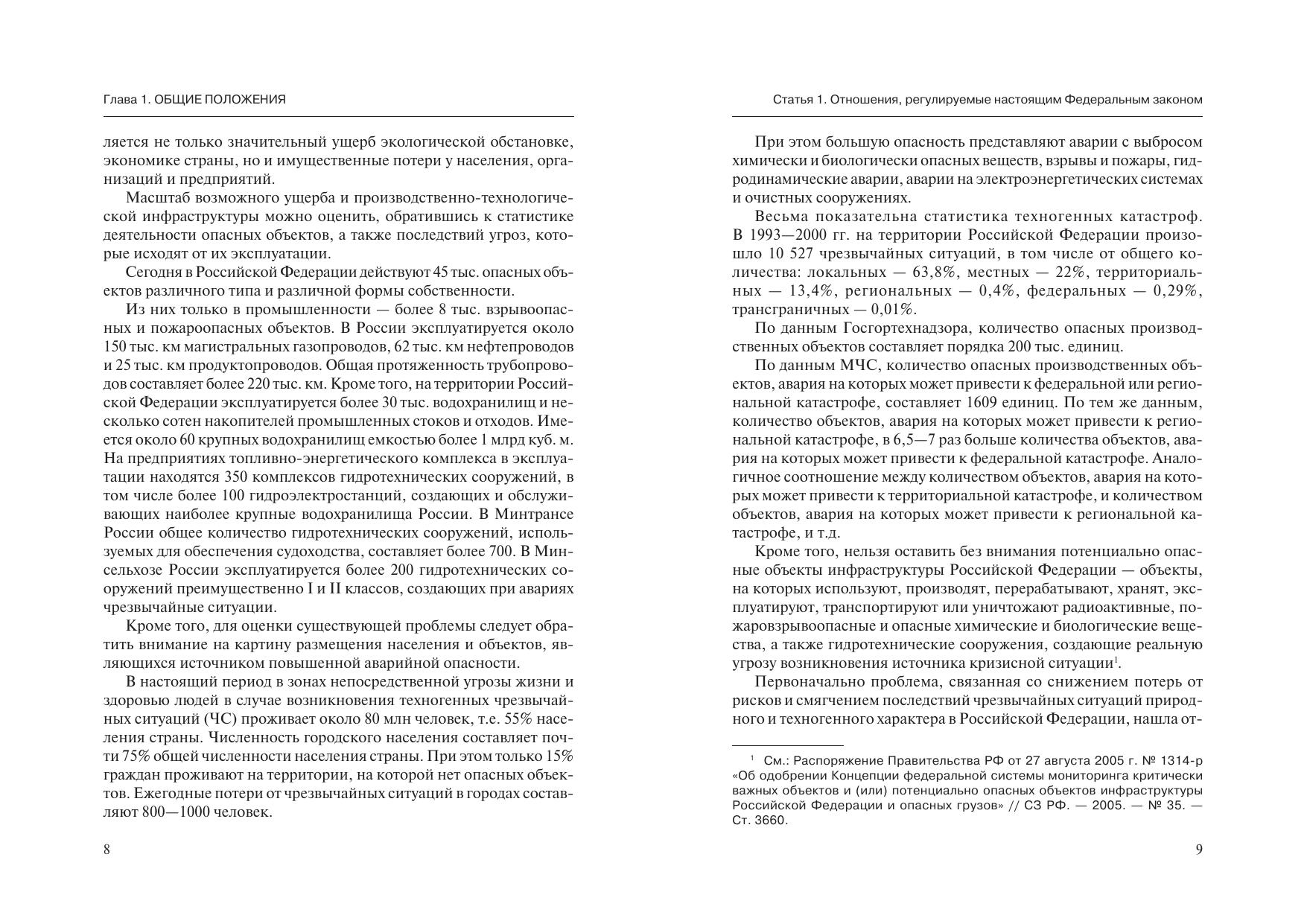 Глава 1. ОБЩИЕ ПОЛОЖЕНИЯ

ляется не только значительный ущерб экологической обстановке, экономике страны, но и имущественные потери у населения, организаций и предприятий.

Масштаб возможного ущерба и производственно-технологической инфраструктуры можно оценить, обратившись к статистике деятельности опасных объектов, а также последствий угроз, которые исходят от их эксплуатации.

Сегодня в Российской Федерации действуют 45 тыс. опасных объектов различного типа и различной формы собственности.

Из них только в промышленности — более 8 тыс. взрывоопасных и пожароопасных объектов. В России эксплуатируется около 150 тыс. км магистральных газопроводов, 62 тыс. км нефтепроводов и 25 тыс. км продуктопроводов. Общая протяженность трубопроводов составляет более 220 тыс. км. Кроме того, на территории Российской Федерации эксплуатируется более 30 тыс. водохранилищ и несколько сотен накопителей промышленных стоков и отходов. Имеется около 60 крупных водохранилищ емкостью более 1 млрд куб. м. На предприятиях топливно-энергетического комплекса в эксплуатации находятся 350 комплексов гидротехнических сооружений, в том числе более 100 гидроэлектростанций, создающих и обслуживающих наиболее крупные водохранилища России. В Минтрансе России общее количество гидротехнических сооружений, используемых для обеспечения судоходства, составляет более 700. В Минсельхозе России эксплуатируется более 200 гидротехнических сооружений преимущественно I и II классов, создающих при авариях чрезвычайные ситуации.

Кроме того, для оценки существующей проблемы следует обратить внимание на картину размещения населения и объектов, являющихся источником повышенной аварийной опасности.

В настоящий период в зонах непосредственной угрозы жизни и здоровью людей в случае возникновения техногенных чрезвычайных ситуаций (ЧС) проживает около 80 млн человек, т.е. 55% населения страны. Численность городского населения составляет почти 75% общей численности населения страны. При этом только 15% граждан проживают на территории, на которой нет опасных объектов. Ежегодные потери от чрезвычайных ситуаций в городах составляют 800—1000 человек.

8

Статья 1. Отношения, регулируемые настоящим Федеральным законом

При этом большую опасность представляют аварии с выбросом химически и биологически опасных веществ, взрывы и пожары, гидродинамические аварии, аварии на электроэнергетических системах и очистных сооружениях.

Весьма показательна статистика техногенных катастроф. В 1993—2000 гг. на территории Российской Федерации произошло 10 527 чрезвычайных ситуаций, в том числе от общего количества: локальных — 63,8%, местных — 22%, территориальных — 13,4%, региональных — 0,4%, федеральных — 0,29%, трансграничных — 0,01%.

По данным Госгортехнадзора, количество опасных производственных объектов составляет порядка 200 тыс. единиц.

По данным МЧС, количество опасных производственных объектов, авария на которых может привести к федеральной или региональной катастрофе, составляет 1609 единиц. По тем же данным, количество объектов, авария на которых может привести к региональной катастрофе, в 6,5—7 раз больше количества объектов, авария на которых может привести к федеральной катастрофе. Аналогичное соотношение между количеством объектов, авария на которых может привести к территориальной катастрофе, и количеством объектов, авария на которых может привести к региональной катастрофе, и т.д.

Кроме того, нельзя оставить без внимания потенциально опасные объекты инфраструктуры Российской Федерации — объекты, на которых используют, производят, перерабатывают, хранят, эксплуатируют, транспортируют или уничтожают радиоактивные, пожаровзрывоопасные и опасные химические и биологические вещества, а также гидротехнические сооружения, создающие реальную угрозу возникновения источника кризисной ситуации$^1$.

Первоначально проблема, связанная со снижением потерь от рисков и смягчением последствий чрезвычайных ситуаций природного и техногенного характера в Российской Федерации, нашла от-

$^1$ См.: Распоряжение Правительства РФ от 27 августа 2005 г. № 1314-р «Об одобрении Концепции федеральной системы мониторинга критически важных объектов и (или) потенциально опасных объектов инфраструктуры Российской Федерации и опасных грузов» // СЗ РФ. — 2005. — № 35. — Ст. 3660.

9